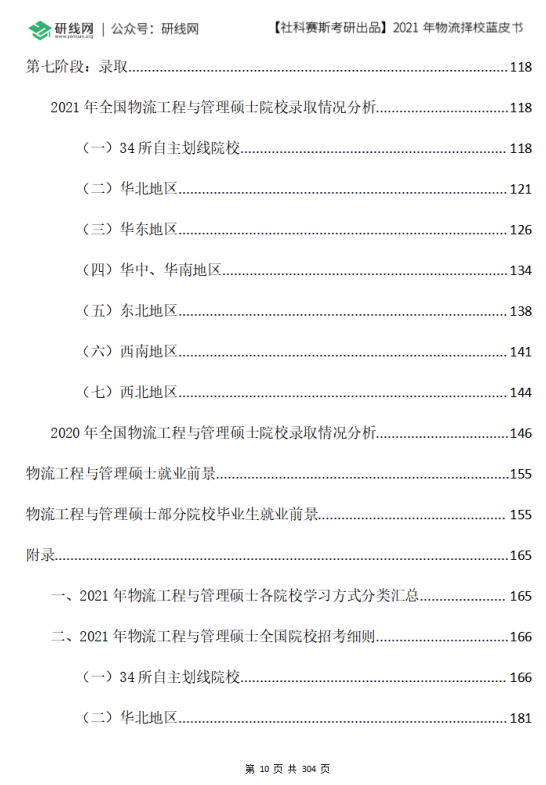 研线网 | 公众号：研线网 【社科赛斯考研出品】2021 年物流择校蓝皮书

第七阶段：录取......118

2021 年全国物流工程与管理硕士院校录取情况分析......118

（一）34 所自主划线院校......118

（二）华北地区......121

（三）华东地区......126

（四）华中、华南地区......134

（五）东北地区......138

（六）西南地区......141

（七）西北地区......144

2020 年全国物流工程与管理硕士院校录取情况分析......146

物流工程与管理硕士就业前景......155

物流工程与管理硕士部分院校毕业生就业前景......155

附录......165

一、2021 年物流工程与管理硕士各院校学习方式分类汇总......165

二、2021 年物流工程与管理硕士全国院校招考细则......166

（一）34 所自主划线院校......166

（二）华北地区......181

第 10 页 共 304 页